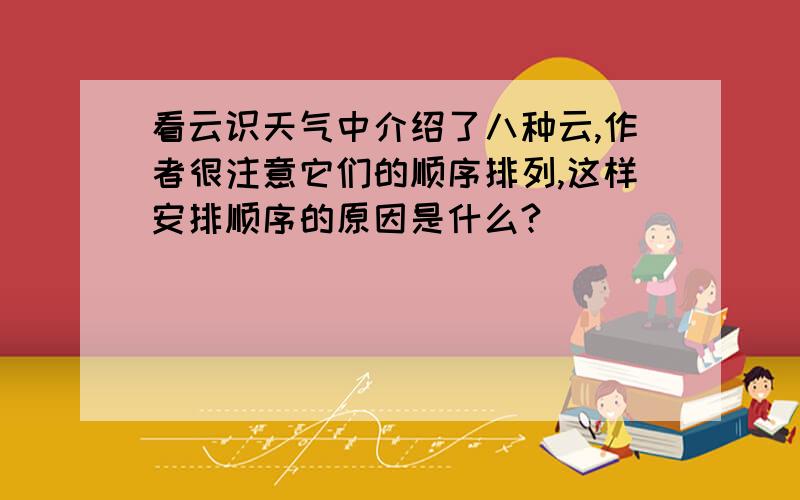 看云识天气中介绍了八种云,作者很注意它们的顺序排列,这样安排顺序的原因是什么?